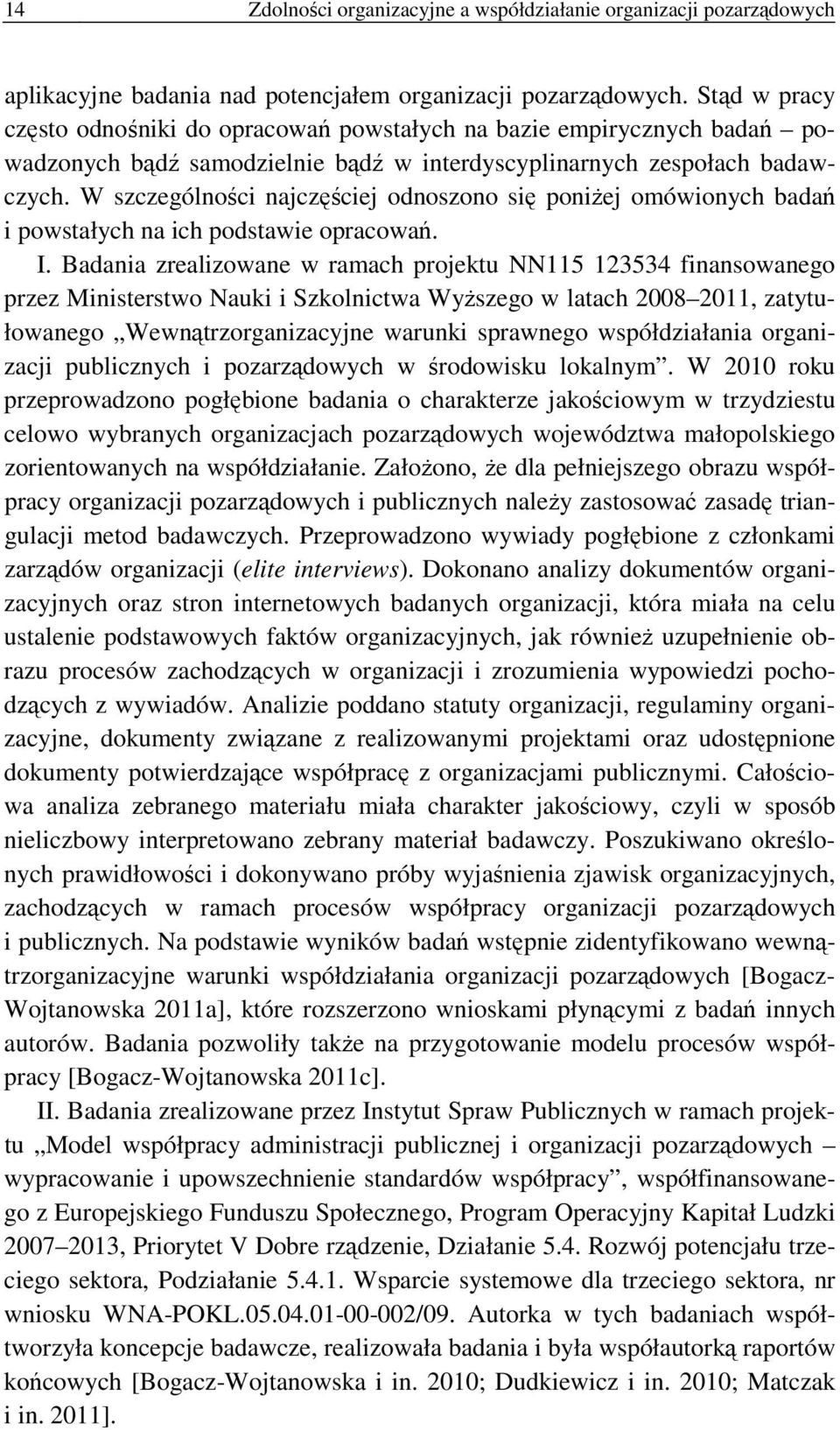 14 Zdolności organizacyjne a współdziałanie organizacji pozarządowych

aplikacyjne badania nad potencjałem organizacji pozarządowych. Stąd w pracy często odnośniki do opracowań powstałych na bazie empirycznych badań – powadzonych bądź samodzielnie bądź w interdyscyplinarnych zespołach badawczych. W szczególności najczęściej odnoszono się poniżej omówionych badań i powstałych na ich podstawie opracowań.

I. Badania zrealizowane w ramach projektu NN115 123534 finansowanego przez Ministerstwo Nauki i Szkolnictwa Wyższego w latach 2008–2011, zatytułowanego „Wewnątrzorganizacyjne warunki sprawnego współdziałania organizacji publicznych i pozarządowych w środowisku lokalnym”. W 2010 roku przeprowadzono pogłębione badania o charakterze jakościowym w trzydziestu celowo wybranych organizacjach pozarządowych województwa małopolskiego zorientowanych na współdziałanie. Założono, że dla pełniejszego obrazu współpracy organizacji pozarządowych i publicznych należy zastosować zasadę triangulacji metod badawczych. Przeprowadzono wywiady pogłębione z członkami zarządów organizacji (elite interviews). Dokonano analizy dokumentów organizacyjnych oraz stron internetowych badanych organizacji, która miała na celu ustalenie podstawowych faktów organizacyjnych, jak również uzupełnienie obrazu procesów zachodzących w organizacji i zrozumienia wypowiedzi pochodzących z wywiadów. Analizie poddano statuty organizacji, regulaminy organizacyjne, dokumenty związane z realizowanymi projektami oraz udostępnione dokumenty potwierdzające współpracę z organizacjami publicznymi. Całościowa analiza zebranego materiału miała charakter jakościowy, czyli w sposób nieliczbowy interpretowano zebrany materiał badawczy. Poszukiwano określonych prawidłowości i dokonywano próby wyjaśnienia zjawisk organizacyjnych, zachodzących w ramach procesów współpracy organizacji pozarządowych i publicznych. Na podstawie wyników badań wstępnie zidentyfikowano wewnątrzorganizacyjne warunki współdziałania organizacji pozarządowych [Bogacz-Wojtanowska 2011a], które rozszerzono wnioskami płynącymi z badań innych autorów. Badania pozwoliły także na przygotowanie modelu procesów współpracy [Bogacz-Wojtanowska 2011c].

II. Badania zrealizowane przez Instytut Spraw Publicznych w ramach projektu „Model współpracy administracji publicznej i organizacji pozarządowych – wypracowanie i upowszechnienie standardów współpracy”, współfinansowanego z Europejskiego Funduszu Społecznego, Program Operacyjny Kapitał Ludzki 2007–2013, Priorytet V Dobre rządzenie, Działanie 5.4. Rozwój potencjału trzeciego sektora, Podziałanie 5.4.1. Wsparcie systemowe dla trzeciego sektora, nr wniosku WNA-POKL.05.04.01-00-002/09. Autorka w tych badaniach współtworzyła koncepcje badawcze, realizowała badania i była współautorką raportów końcowych [Bogacz-Wojtanowska i in. 2010; Dudkiewicz i in. 2010; Matczak i in. 2011].